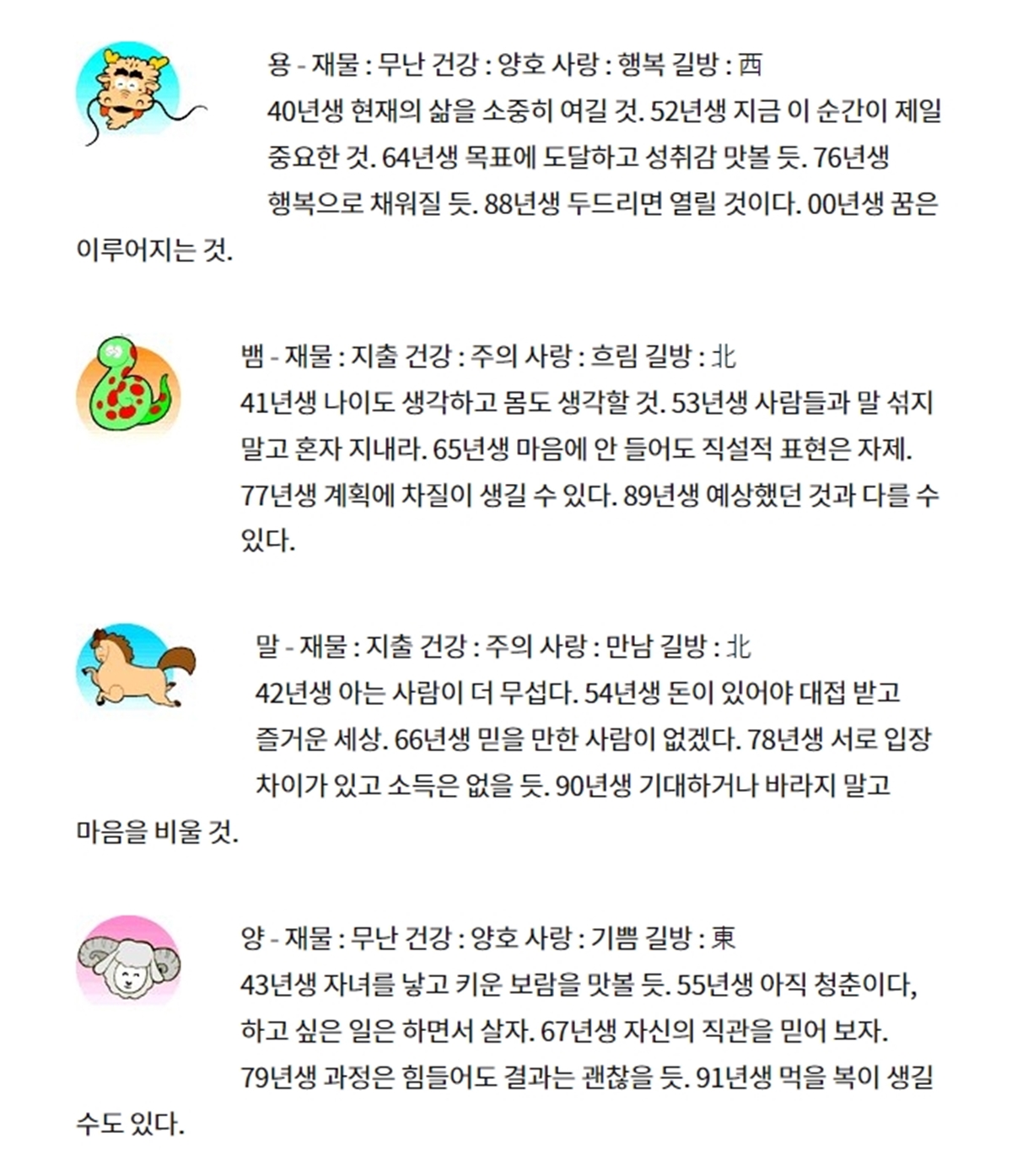 용 - 재물 : 무난 건강 : 양호 사랑 : 행복 길방 : 西
40년생 현재의 삶을 소중히 여길 것. 52년생 지금 이 순간이 제일 중요한 것. 64년생 목표에 도달하고 성취감 맛볼 듯. 76년생 행복으로 채워질 듯. 88년생 두드리면 열릴 것이다. 00년생 꿈은 이루어지는 것.

뱀 - 재물 : 지출 건강 : 주의 사랑 : 흐림 길방 : 北
41년생 나이도 생각하고 몸도 생각할 것. 53년생 사람들과 말 섞지 말고 혼자 지내라. 65년생 마음에 안 들어도 직설적 표현은 자제. 77년생 계획에 차질이 생길 수 있다. 89년생 예상했던 것과 다를 수 있다.

말 - 재물 : 지출 건강 : 주의 사랑 : 만남 길방 : 北
42년생 아는 사람이 더 무섭다. 54년생 돈이 있어야 대접 받고 즐거운 세상. 66년생 믿을 만한 사람이 없겠다. 78년생 서로 입장 차이가 있고 소득은 없을 듯. 90년생 기대하거나 바라지 말고 마음을 비울 것.

양 - 재물 : 무난 건강 : 양호 사랑 : 기쁨 길방 : 東
43년생 자녀를 낳고 키운 보람을 맛볼 듯. 55년생 아직 청춘이다, 하고 싶은 일은 하면서 살자. 67년생 자신의 직관을 믿어 보자. 79년생 과정은 힘들어도 결과는 괜찮을 듯. 91년생 먹을 복이 생길 수도 있다.